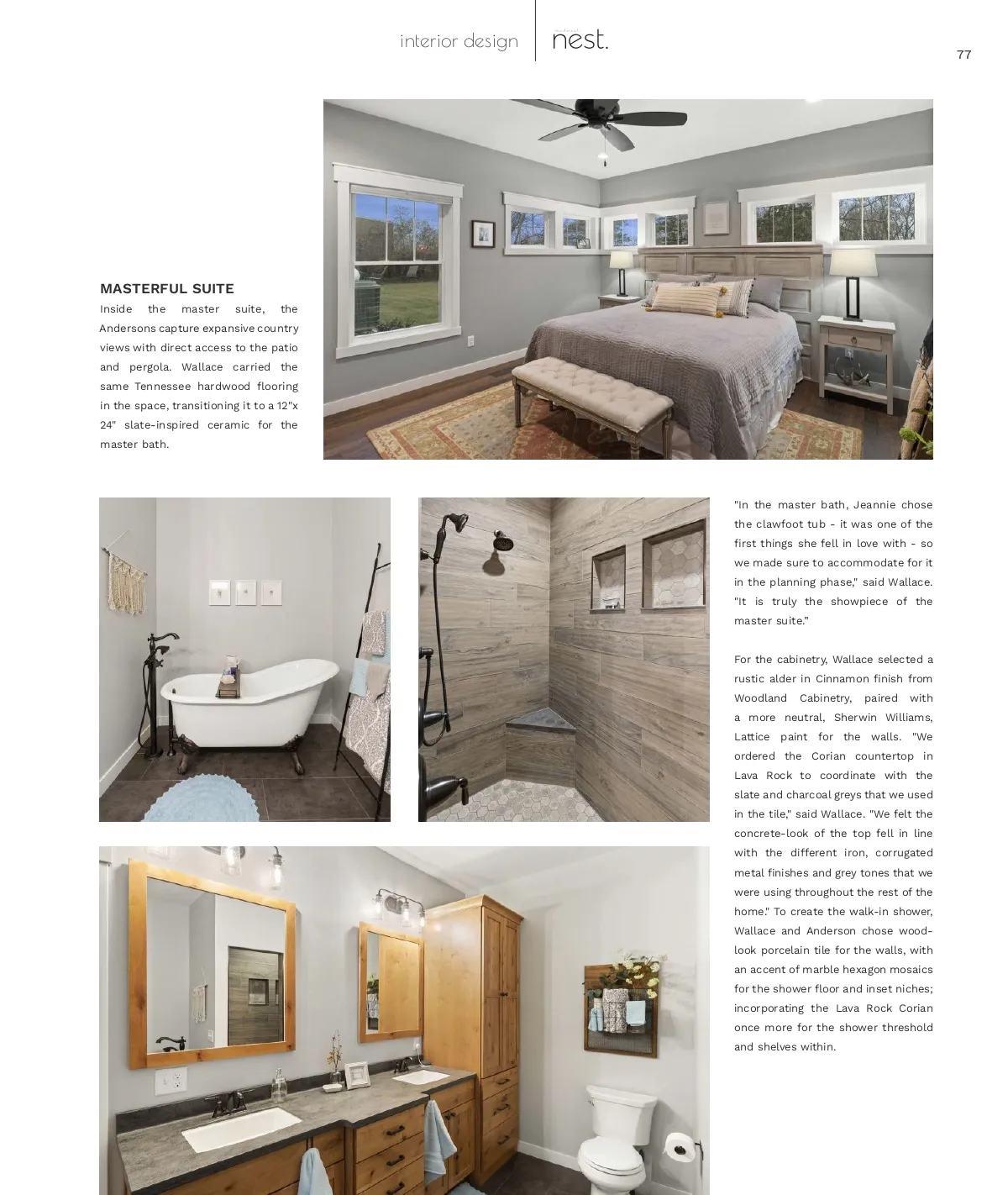 interior design nest.

77

MASTERFUL SUITE

Inside the master suite, the Andersons capture expansive country views with direct access to the patio and pergola. Wallace carried the same Tennessee hardwood flooring in the space, transitioning it to a 12"x 24" slate-inspired ceramic for the master bath.

"In the master bath, Jeannie chose the clawfoot tub - it was one of the first things she fell in love with - so we made sure to accommodate for it in the planning phase," said Wallace. "It is truly the showpiece of the master suite."

For the cabinetry, Wallace selected a rustic alder in Cinnamon finish from Woodland Cabinetry, paired with a more neutral, Sherwin Williams, Lattice paint for the walls. "We ordered the Corian countertop in Lava Rock to coordinate with the slate and charcoal greys that we used in the tile," said Wallace. "We felt the concrete-look of the top fell in line with the different iron, corrugated metal finishes and grey tones that we were using throughout the rest of the home." To create the walk-in shower, Wallace and Anderson chose wood-look porcelain tile for the walls, with an accent of marble hexagon mosaics for the shower floor and inset niches; incorporating the Lava Rock Corian once more for the shower threshold and shelves within.